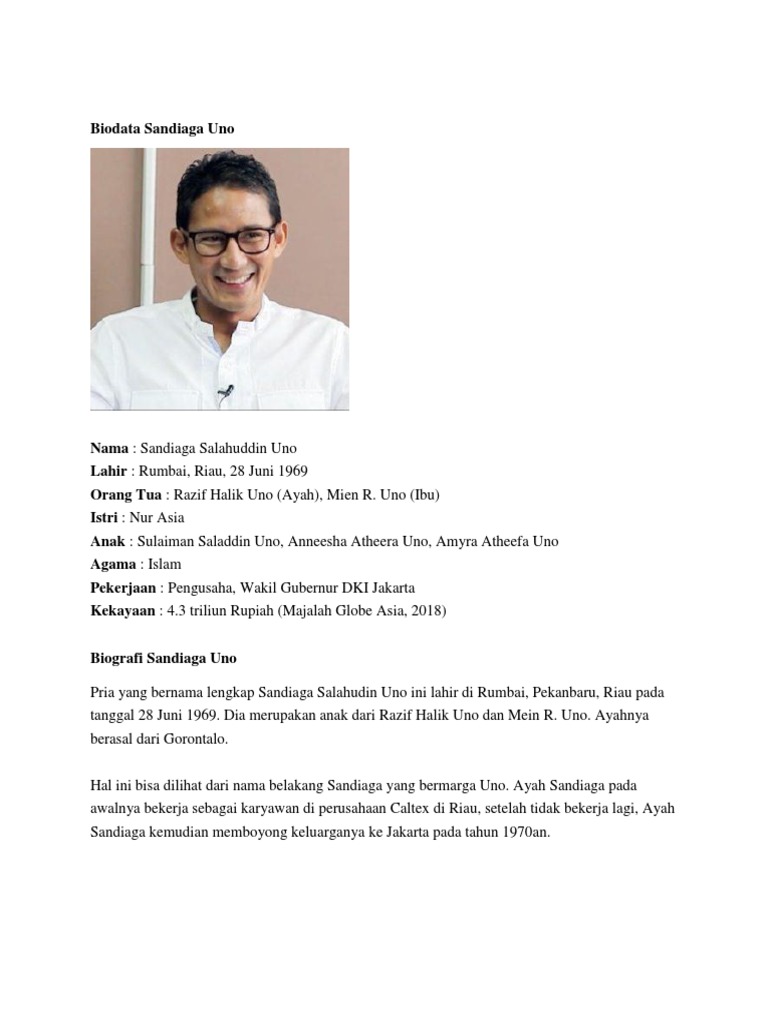 Biodata Sandiaga Uno

Nama : Sandiaga Salahuddin Uno
Lahir : Rumbai, Riau, 28 Juni 1969
Orang Tua : Razif Halik Uno (Ayah), Mien R. Uno (Ibu)
Istri : Nur Asia
Anak : Sulaiman Saladdin Uno, Anneesha Atheera Uno, Amyra Atheefa Uno
Agama : Islam
Pekerjaan : Pengusaha, Wakil Gubernur DKI Jakarta
Kekayaan : 4.3 triliun Rupiah (Majalah Globe Asia, 2018)

Biografi Sandiaga Uno

Pria yang bernama lengkap Sandiaga Salahudin Uno ini lahir di Rumbai, Pekanbaru, Riau pada tanggal 28 Juni 1969. Dia merupakan anak dari Razif Halik Uno dan Mein R. Uno. Ayahnya berasal dari Gorontalo.

Hal ini bisa dilihat dari nama belakang Sandiaga yang bermarga Uno. Ayah Sandiaga pada awalnya bekerja sebagai karyawan di perusahaan Caltex di Riau, setelah tidak bekerja lagi, Ayah Sandiaga kemudian memboyong keluarganya ke Jakarta pada tahun 1970an.